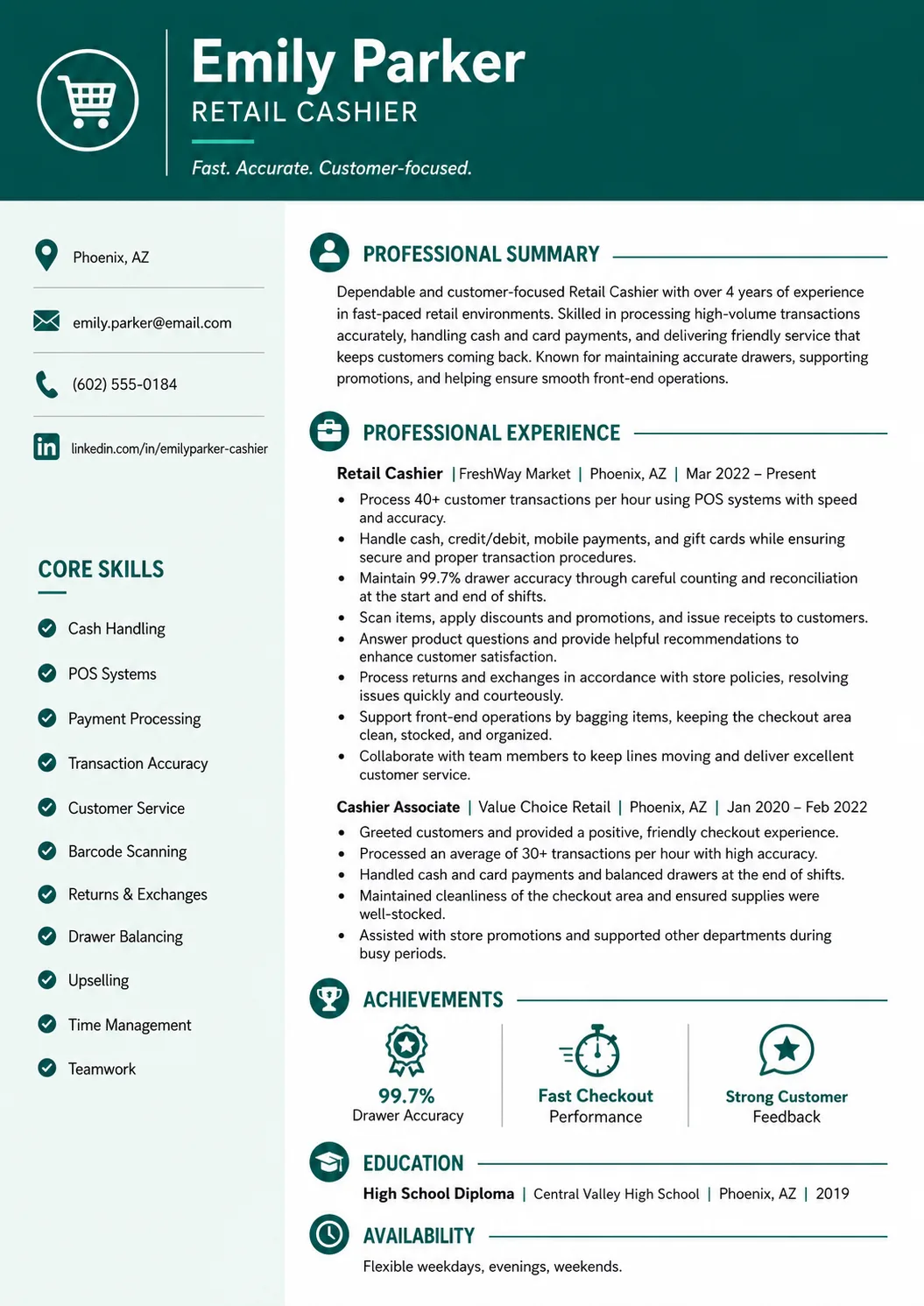 Emily Parker
RETAIL CASHIER

Fast. Accurate. Customer-focused.

Phoenix, AZ

emily.parker@email.com

(602) 555-0184

linkedin.com/in/emilyparker-cashier

CORE SKILLS

Cash Handling
POS Systems
Payment Processing
Transaction Accuracy
Customer Service
Barcode Scanning
Returns & Exchanges
Drawer Balancing
Upselling
Time Management
Teamwork

PROFESSIONAL SUMMARY

Dependable and customer-focused Retail Cashier with over 4 years of experience in fast-paced retail environments. Skilled in processing high-volume transactions accurately, handling cash and card payments, and delivering friendly service that keeps customers coming back. Known for maintaining accurate drawers, supporting promotions, and helping ensure smooth front-end operations.

PROFESSIONAL EXPERIENCE

Retail Cashier | FreshWay Market | Phoenix, AZ | Mar 2022 – Present

• Process 40+ customer transactions per hour using POS systems with speed and accuracy.
• Handle cash, credit/debit, mobile payments, and gift cards while ensuring secure and proper transaction procedures.
• Maintain 99.7% drawer accuracy through careful counting and reconciliation at the start and end of shifts.
• Scan items, apply discounts and promotions, and issue receipts to customers.
• Answer product questions and provide helpful recommendations to enhance customer satisfaction.
• Process returns and exchanges in accordance with store policies, resolving issues quickly and courteously.
• Support front-end operations by bagging items, keeping the checkout area clean, stocked, and organized.
• Collaborate with team members to keep lines moving and deliver excellent customer service.

Cashier Associate | Value Choice Retail | Phoenix, AZ | Jan 2020 – Feb 2022

• Greeted customers and provided a positive, friendly checkout experience.
• Processed an average of 30+ transactions per hour with high accuracy.
• Handled cash and card payments and balanced drawers at the end of shifts.
• Maintained cleanliness of the checkout area and ensured supplies were well-stocked.
• Assisted with store promotions and supported other departments during busy periods.

ACHIEVEMENTS

99.7%
Drawer Accuracy

Fast Checkout
Performance

Strong Customer
Feedback

EDUCATION

High School Diploma | Central Valley High School | Phoenix, AZ | 2019

AVAILABILITY

Flexible weekdays, evenings, weekends.